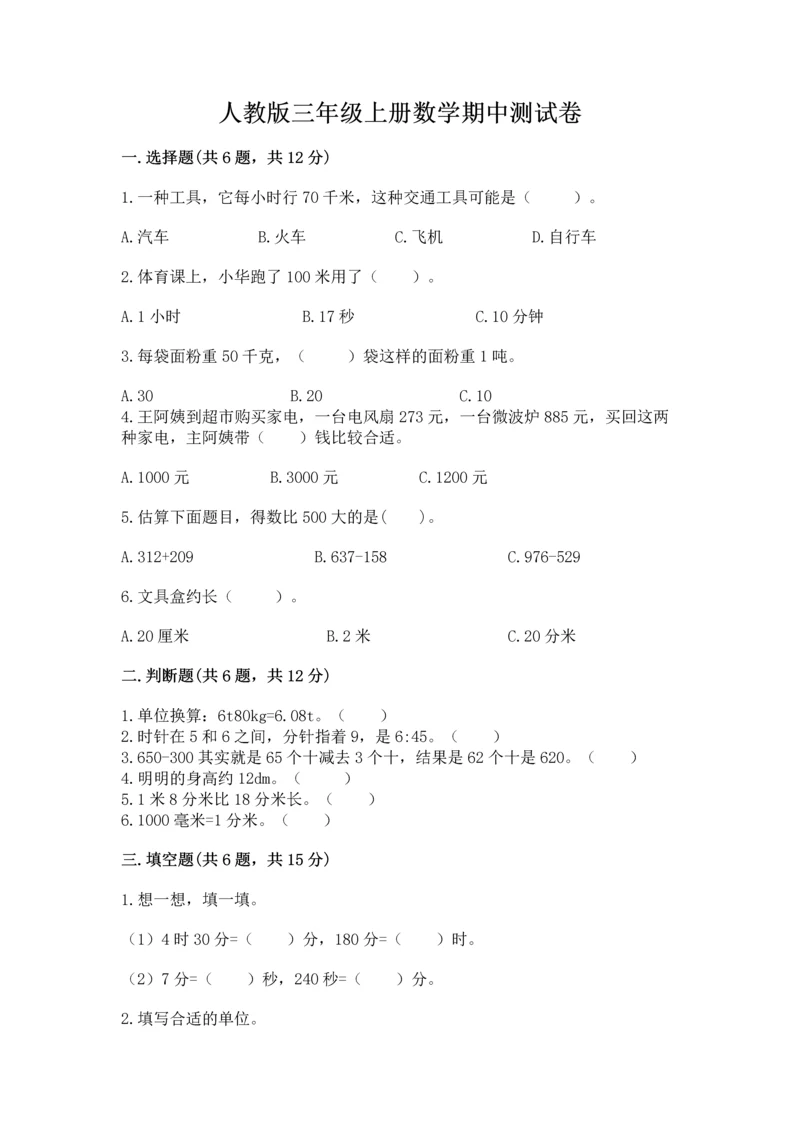 人教版三年级上册数学期中测试卷

一.选择题(共6题，共12分)

1.一种工具，它每小时行70千米，这种交通工具可能是（　　）。

A.汽车　　B.火车　　C.飞机　　D.自行车

2.体育课上，小华跑了100米用了（　　）。

A.1小时　　B.17秒　　C.10分钟

3.每袋面粉重50千克，（　　）袋这样的面粉重1吨。

A.30　　B.20　　C.10

4.王阿姨到超市购买家电，一台电风扇273元，一台微波炉885元，买回这两种家电，主阿姨带（　　）钱比较合适。

A.1000元　　B.3000元　　C.1200元

5.估算下面题目，得数比500大的是(　　)。

A.312+209　　B.637-158　　C.976-529

6.文具盒约长（　　）。

A.20厘米　　B.2米　　C.20分米

二.判断题(共6题，共12分)

1.单位换算：6t80kg=6.08t。（　　）
2.时针在5和6之间，分针指着9，是6:45。（　　）
3.650-300其实就是65个十减去3个十，结果是62个十是620。（　　）
4.明明的身高约12dm。（　　）
5.1米8分米比18分米长。（　　）
6.1000毫米=1分米。（　　）

三.填空题(共6题，共15分)

1.想一想，填一填。

（1）4时30分=（　　）分，180分=（　　）时。

（2）7分=（　　）秒，240秒=（　　）分。

2.填写合适的单位。